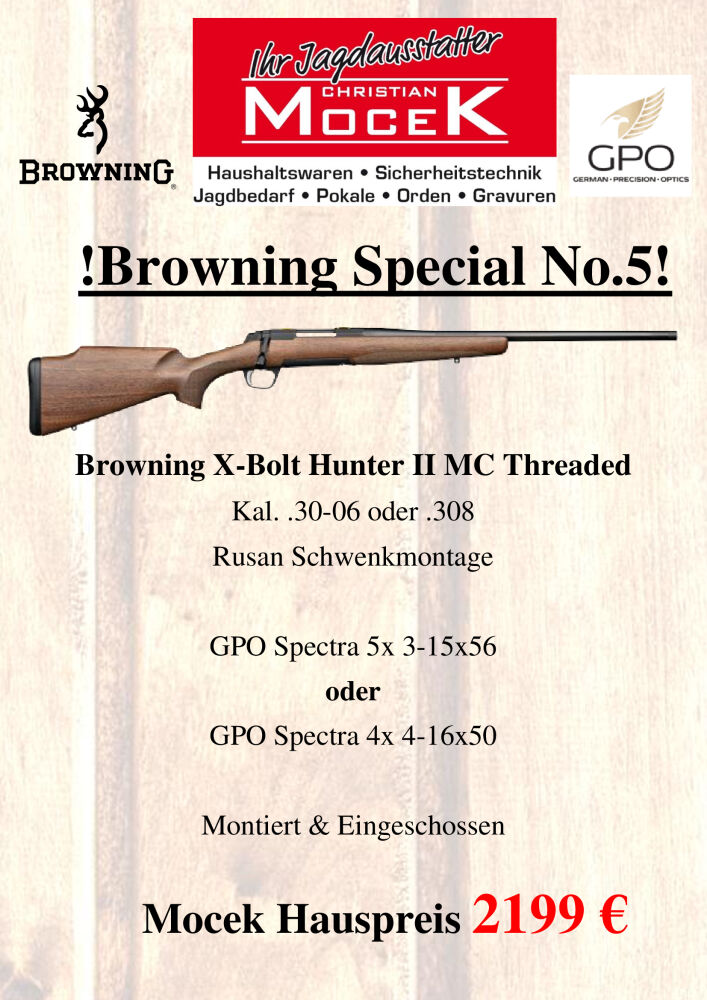 BROWNING

Ihr Jagdausstatter
CHRISTIAN
MOCEK
Haushaltswaren • Sicherheitstechnik
Jagdbedarf • Pokale • Orden • Gravuren

GPO
GERMAN · PRECISION · OPTICS

!Browning Special No.5!

Browning X-Bolt Hunter II MC Threaded
Kal. .30-06 oder .308
Rusan Schwenkmontage

GPO Spectra 5x 3-15x56
oder
GPO Spectra 4x 4-16x50

Montiert & Eingeschossen

Mocek Hauspreis 2199 €